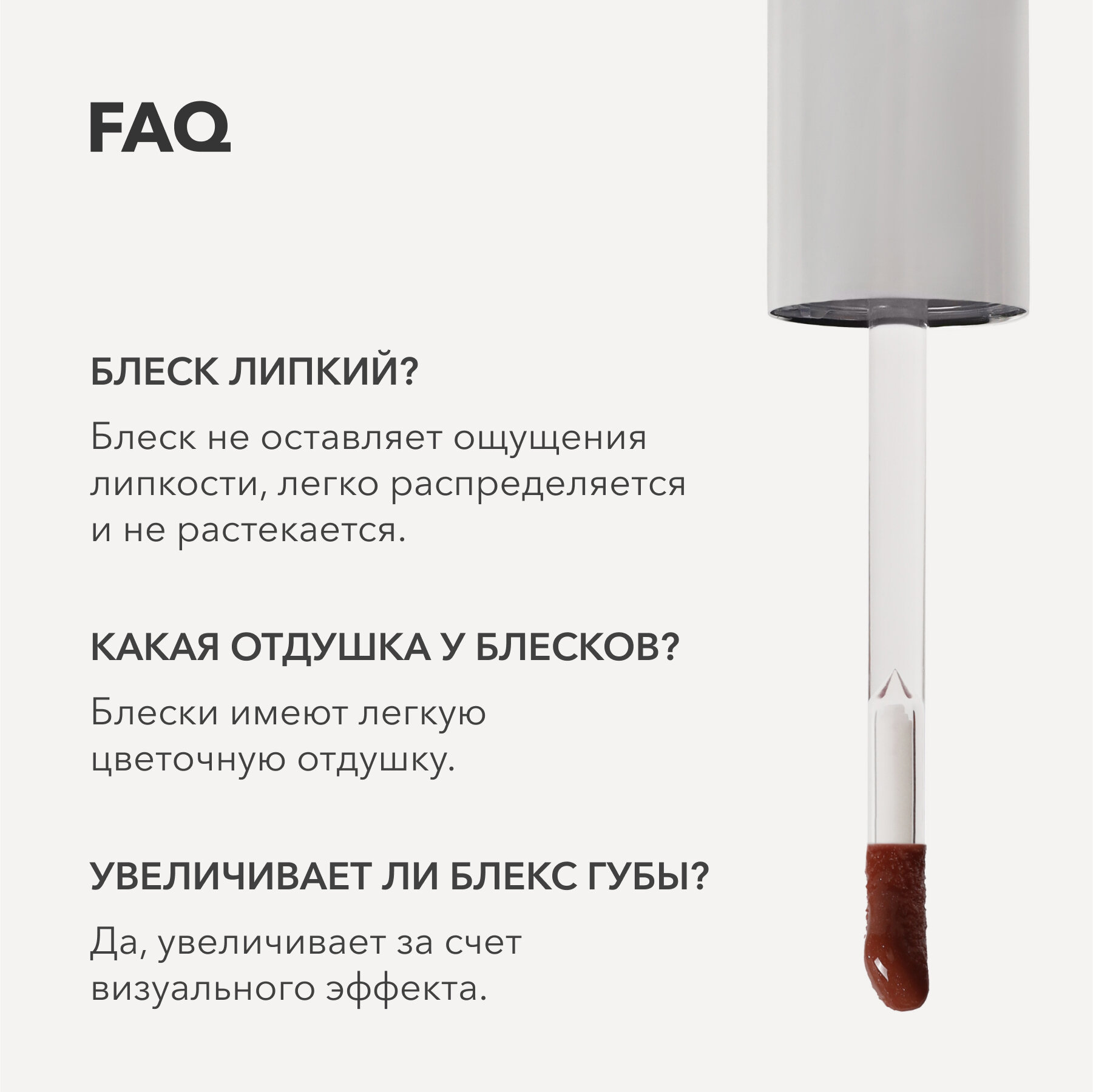 FAQ

БЛЕСК ЛИПКИЙ?

Блеск не оставляет ощущения липкости, легко распределяется и не растекается.

КАКАЯ ОТДУШКА У БЛЕСКОВ?

Блески имеют легкую цветочную отдушку.

УВЕЛИЧИВАЕТ ЛИ БЛЕКС ГУБЫ?

Да, увеличивает за счет визуального эффекта.